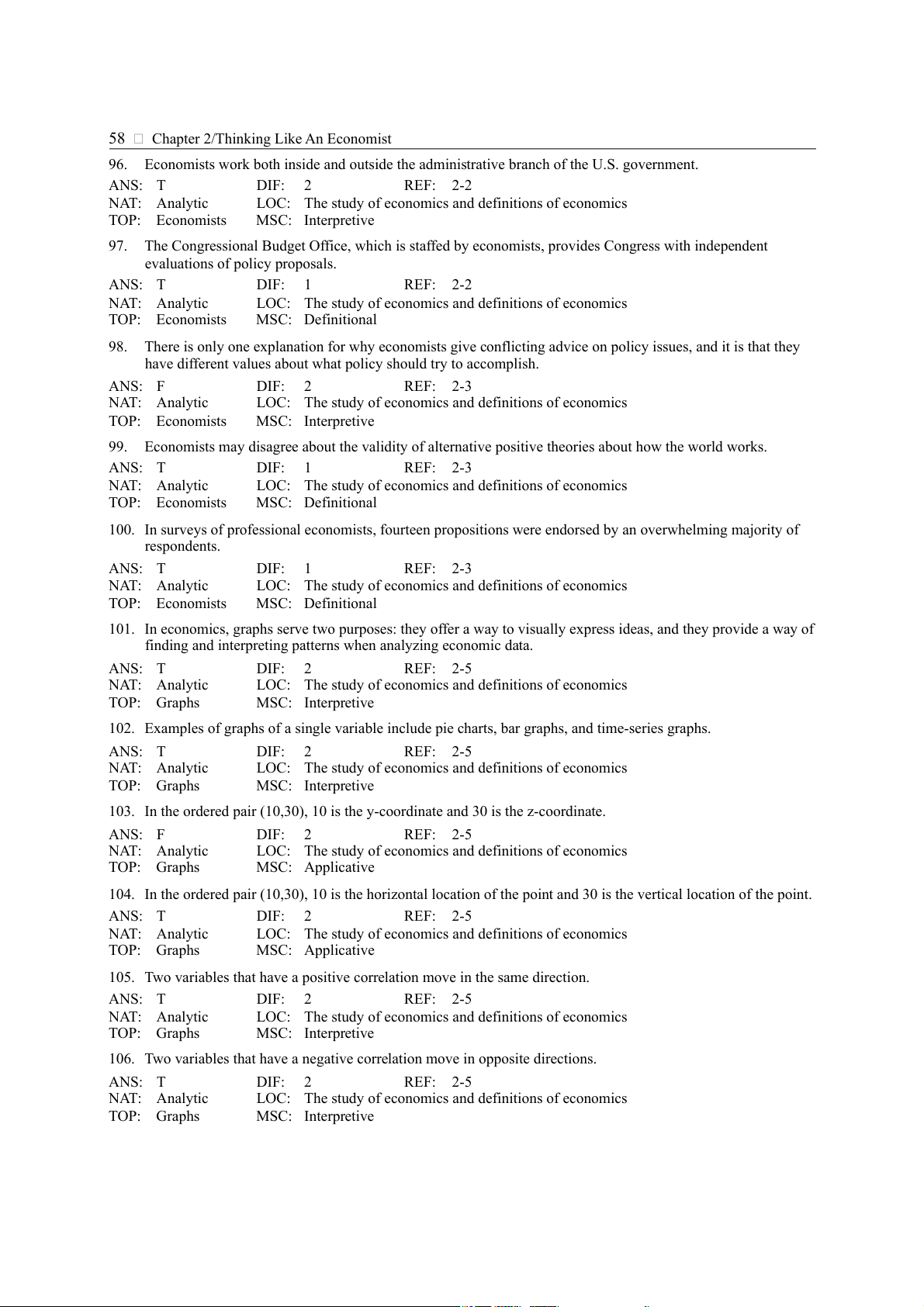 58 □ Chapter 2/Thinking Like An Economist

96. Economists work both inside and outside the administrative branch of the U.S. government.

ANS: T DIF: 2 REF: 2-2
NAT: Analytic LOC: The study of economics and definitions of economics
TOP: Economists MSC: Interpretive

97. The Congressional Budget Office, which is staffed by economists, provides Congress with independent evaluations of policy proposals.

ANS: T DIF: 1 REF: 2-2
NAT: Analytic LOC: The study of economics and definitions of economics
TOP: Economists MSC: Definitional

98. There is only one explanation for why economists give conflicting advice on policy issues, and it is that they have different values about what policy should try to accomplish.

ANS: F DIF: 2 REF: 2-3
NAT: Analytic LOC: The study of economics and definitions of economics
TOP: Economists MSC: Interpretive

99. Economists may disagree about the validity of alternative positive theories about how the world works.

ANS: T DIF: 1 REF: 2-3
NAT: Analytic LOC: The study of economics and definitions of economics
TOP: Economists MSC: Definitional

100. In surveys of professional economists, fourteen propositions were endorsed by an overwhelming majority of respondents.

ANS: T DIF: 1 REF: 2-3
NAT: Analytic LOC: The study of economics and definitions of economics
TOP: Economists MSC: Definitional

101. In economics, graphs serve two purposes: they offer a way to visually express ideas, and they provide a way of finding and interpreting patterns when analyzing economic data.

ANS: T DIF: 2 REF: 2-5
NAT: Analytic LOC: The study of economics and definitions of economics
TOP: Graphs MSC: Interpretive

102. Examples of graphs of a single variable include pie charts, bar graphs, and time-series graphs.

ANS: T DIF: 2 REF: 2-5
NAT: Analytic LOC: The study of economics and definitions of economics
TOP: Graphs MSC: Interpretive

103. In the ordered pair (10,30), 10 is the y-coordinate and 30 is the z-coordinate.

ANS: F DIF: 2 REF: 2-5
NAT: Analytic LOC: The study of economics and definitions of economics
TOP: Graphs MSC: Applicative

104. In the ordered pair (10,30), 10 is the horizontal location of the point and 30 is the vertical location of the point.

ANS: T DIF: 2 REF: 2-5
NAT: Analytic LOC: The study of economics and definitions of economics
TOP: Graphs MSC: Applicative

105. Two variables that have a positive correlation move in the same direction.

ANS: T DIF: 2 REF: 2-5
NAT: Analytic LOC: The study of economics and definitions of economics
TOP: Graphs MSC: Interpretive

106. Two variables that have a negative correlation move in opposite directions.

ANS: T DIF: 2 REF: 2-5
NAT: Analytic LOC: The study of economics and definitions of economics
TOP: Graphs MSC: Interpretive